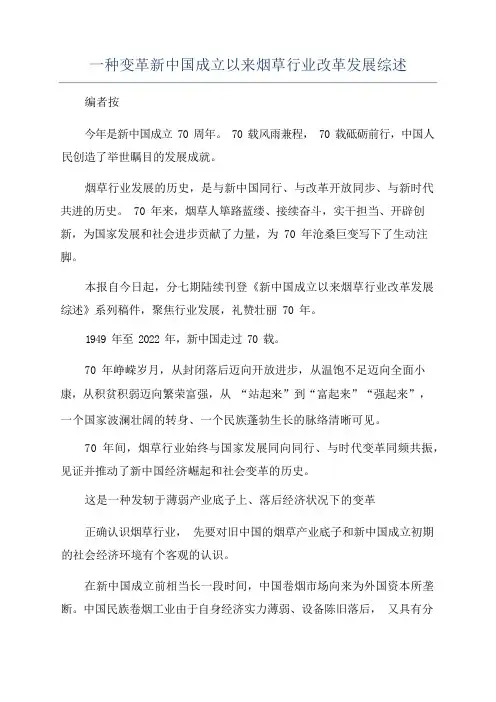 一种变革新中国成立以来烟草行业改革发展综述

编者按

今年是新中国成立 70 周年。 70 载风雨兼程， 70 载砥砺前行，中国人民创造了举世瞩目的发展成就。

烟草行业发展的历史，是与新中国同行、与改革开放同步、与新时代共进的历史。 70 年来，烟草人筚路蓝缕、接续奋斗，实干担当、开辟创新，为国家发展和社会进步贡献了力量，为 70 年沧桑巨变写下了生动注脚。

本报自今日起，分七期陆续刊登《新中国成立以来烟草行业改革发展综述》系列稿件，聚焦行业发展，礼赞壮丽 70 年。

1949 年至 2022 年，新中国走过 70 载。

70 年峥嵘岁月，从封闭落后迈向开放进步，从温饱不足迈向全面小康，从积贫积弱迈向繁荣富强，从 “站起来”到“富起来”“强起来”，一个国家波澜壮阔的转身、一个民族蓬勃生长的脉络清晰可见。

70 年间，烟草行业始终与国家发展同向同行、与时代变革同频共振，见证并推动了新中国经济崛起和社会变革的历史。

这是一种发轫于薄弱产业底子上、落后经济状况下的变革

正确认识烟草行业， 先要对旧中国的烟草产业底子和新中国成立初期的社会经济环境有个客观的认识。

在新中国成立前相当长一段时间，中国卷烟市场向来为外国资本所垄断。中国民族卷烟工业由于自身经济实力薄弱、设备陈旧落后， 又具有分